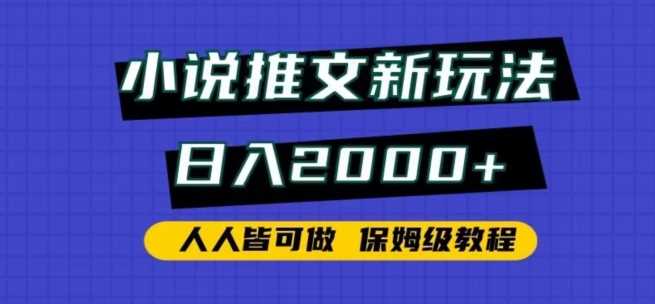 小说推文新玩法

日入2000+

人人皆可做 保姆级教程